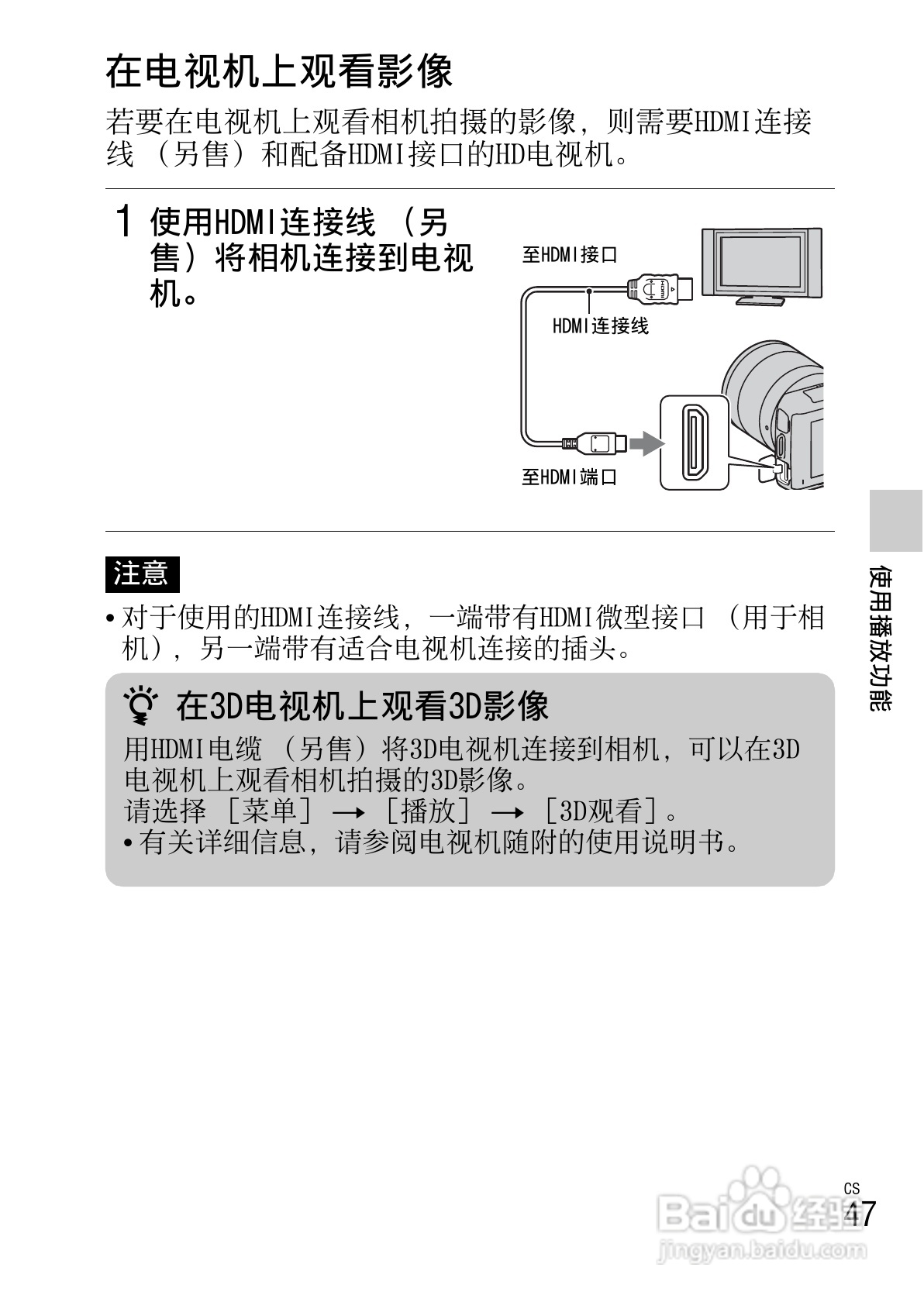 在电视机上观看影像

若要在电视机上观看相机拍摄的影像，则需要HDMI连接线（另售）和配备HDMI接口的HD电视机。

1 使用HDMI连接线（另售）将相机连接到电视机。

至HDMI接口

HDMI连接线

至HDMI端口

注意

• 对于使用的HDMI连接线，一端带有HDMI微型接口（用于相机），另一端带有适合电视机连接的插头。

在3D电视机上观看3D影像

用HDMI电缆（另售）将3D电视机连接到相机，可以在3D电视机上观看相机拍摄的3D影像。
请选择［菜单］→［播放］→［3D观看］。
• 有关详细信息，请参阅电视机随附的使用说明书。

使用播放功能

CS
47

Baidu经验
jingyan.baidu.com